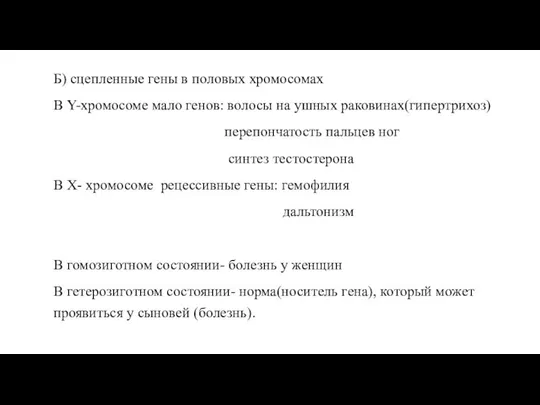 Б) сцепленные гены в половых хромосомах

В Y-хромосоме мало генов: волосы на ушных раковинах(гипертрихоз)

перепончатость пальцев ног

синтез тестостерона

В Х- хромосоме рецессивные гены: гемофилия

дальтонизм

В гомозиготном состоянии- болезнь у женщин

В гетерозиготном состоянии- норма(носитель гена), который может проявиться у сыновей (болезнь).